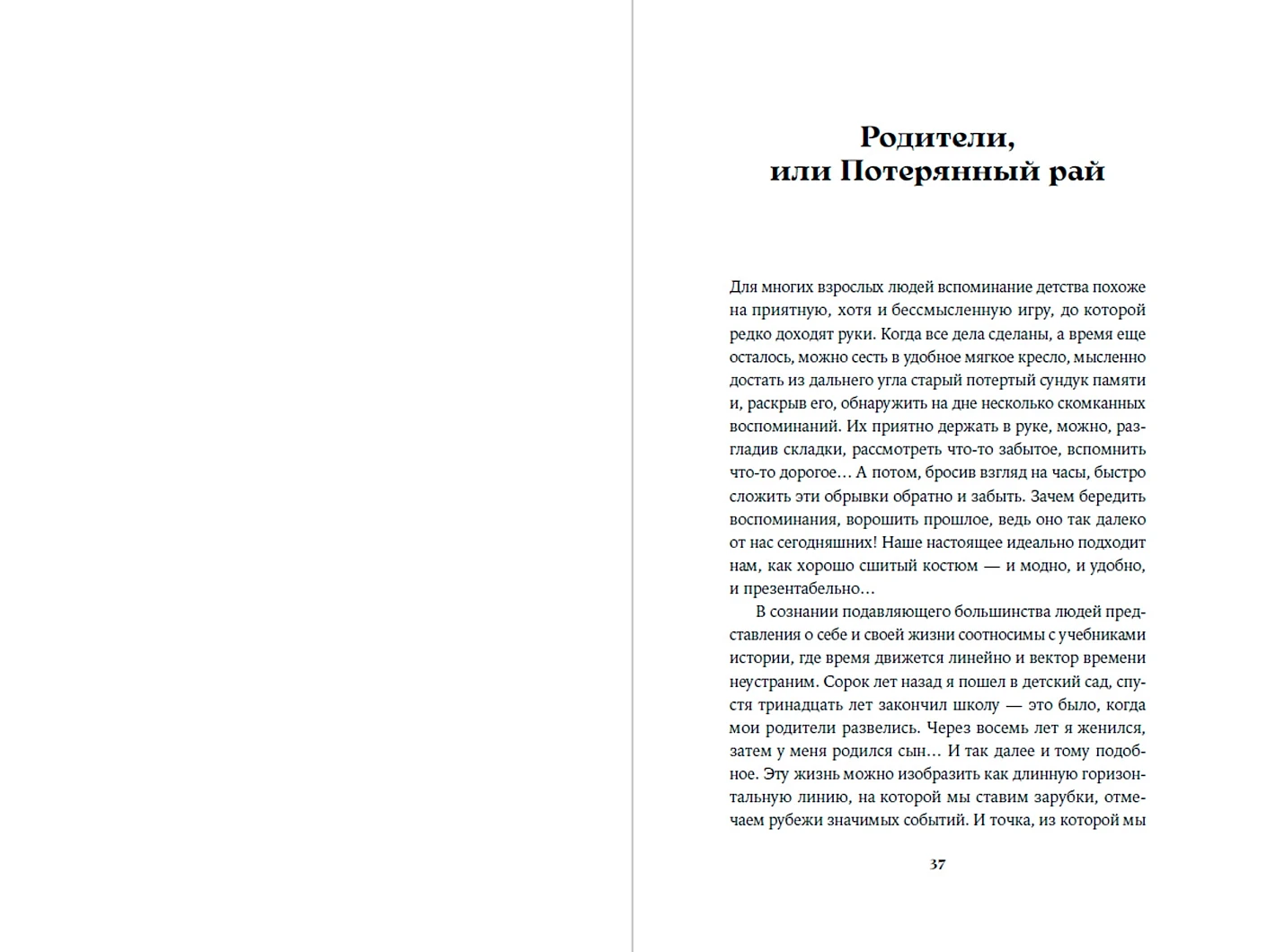 Родители,
или Потерянный рай

Для многих взрослых людей вспоминание детства похоже на приятную, хотя и бессмысленную игру, до которой редко доходят руки. Когда все дела сделаны, а время еще осталось, можно сесть в удобное мягкое кресло, мысленно достать из дальнего угла старый потертый сундук памяти и, раскрыв его, обнаружить на дне несколько скомканных воспоминаний. Их приятно держать в руке, можно, разгладив складки, рассмотреть что-то забытое, вспомнить что-то дорогое… А потом, бросив взгляд на часы, быстро сложить эти обрывки обратно и забыть. Зачем бередить воспоминания, ворошить прошлое, ведь оно так далеко от нас сегодняшних! Наше настоящее идеально подходит нам, как хорошо сшитый костюм — и модно, и удобно, и презентабельно…

В сознании подавляющего большинства людей представления о себе и своей жизни соотносимы с учебниками истории, где время движется линейно и вектор времени неустраним. Сорок лет назад я пошел в детский сад, спустя тринадцать лет закончил школу — это было, когда мои родители развелись. Через восемь лет я женился, затем у меня родился сын… И так далее и тому подобное. Эту жизнь можно изобразить как длинную горизонтальную линию, на которой мы ставим зарубки, отмечаем рубежи значимых событий. И точка, из которой мы

37